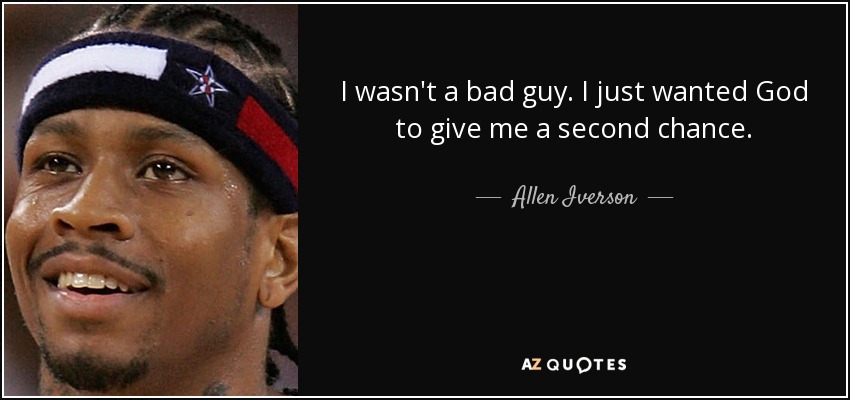 I wasn't a bad guy. I just wanted God to give me a second chance.

— Allen Iverson —

AZ QUOTES